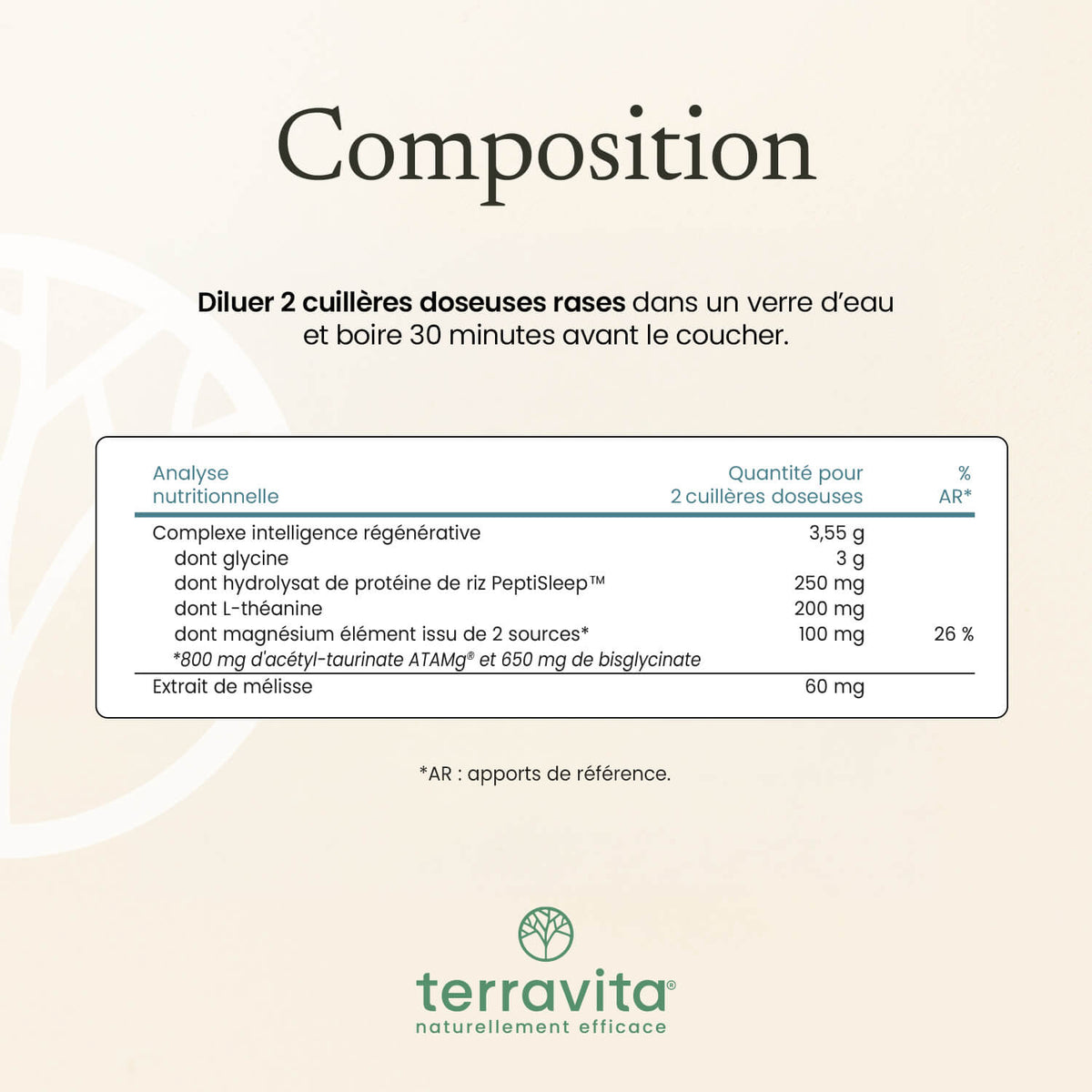 Composition

Diluer 2 cuillères doseuses rases dans un verre d'eau et boire 30 minutes avant le coucher.

| Analyse nutritionnelle | Quantité pour 2 cuillères doseuses | % AR* |
|---|---|---|
| Complexe intelligence régénérative | 3,55 g | |
| dont glycine | 3 g | |
| dont hydrolysat de protéine de riz PeptiSleep™ | 250 mg | |
| dont L-théanine | 200 mg | |
| dont magnésium élément issu de 2 sources* | 100 mg | 26 % |
| *800 mg d'acétyl-taurinate ATAMg® et 650 mg de bisglycinate | | |
| Extrait de mélisse | 60 mg | |

*AR : apports de référence.

terravita®
naturellement efficace